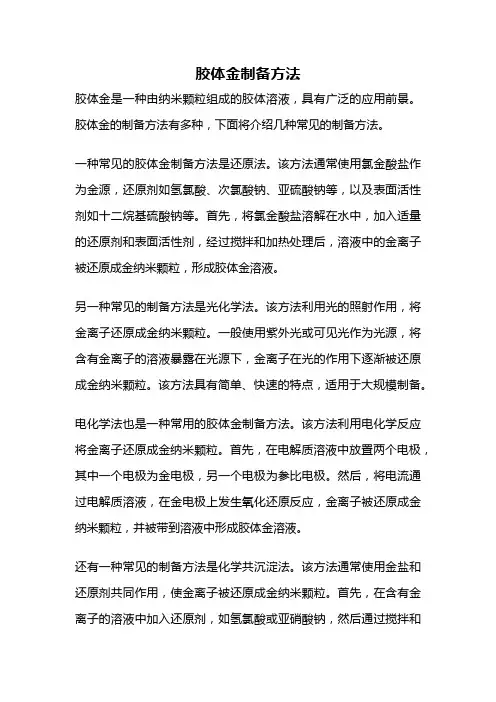 胶体金制备方法

胶体金是一种由纳米颗粒组成的胶体溶液，具有广泛的应用前景。胶体金的制备方法有多种，下面将介绍几种常见的制备方法。

一种常见的胶体金制备方法是还原法。该方法通常使用氯金酸盐作为金源，还原剂如氢氯酸、次氯酸钠、亚硫酸钠等，以及表面活性剂如十二烷基硫酸钠等。首先，将氯金酸盐溶解在水中，加入适量的还原剂和表面活性剂，经过搅拌和加热处理后，溶液中的金离子被还原成金纳米颗粒，形成胶体金溶液。

另一种常见的制备方法是光化学法。该方法利用光的照射作用，将金离子还原成金纳米颗粒。一般使用紫外光或可见光作为光源，将含有金离子的溶液暴露在光源下，金离子在光的作用下逐渐被还原成金纳米颗粒。该方法具有简单、快速的特点，适用于大规模制备。

电化学法也是一种常用的胶体金制备方法。该方法利用电化学反应将金离子还原成金纳米颗粒。首先，在电解质溶液中放置两个电极，其中一个电极为金电极，另一个电极为参比电极。然后，将电流通过电解质溶液，在金电极上发生氧化还原反应，金离子被还原成金纳米颗粒，并被带到溶液中形成胶体金溶液。

还有一种常见的制备方法是化学共沉淀法。该方法通常使用金盐和还原剂共同作用，使金离子被还原成金纳米颗粒。首先，在含有金离子的溶液中加入还原剂，如氢氯酸或亚硝酸钠，然后通过搅拌和